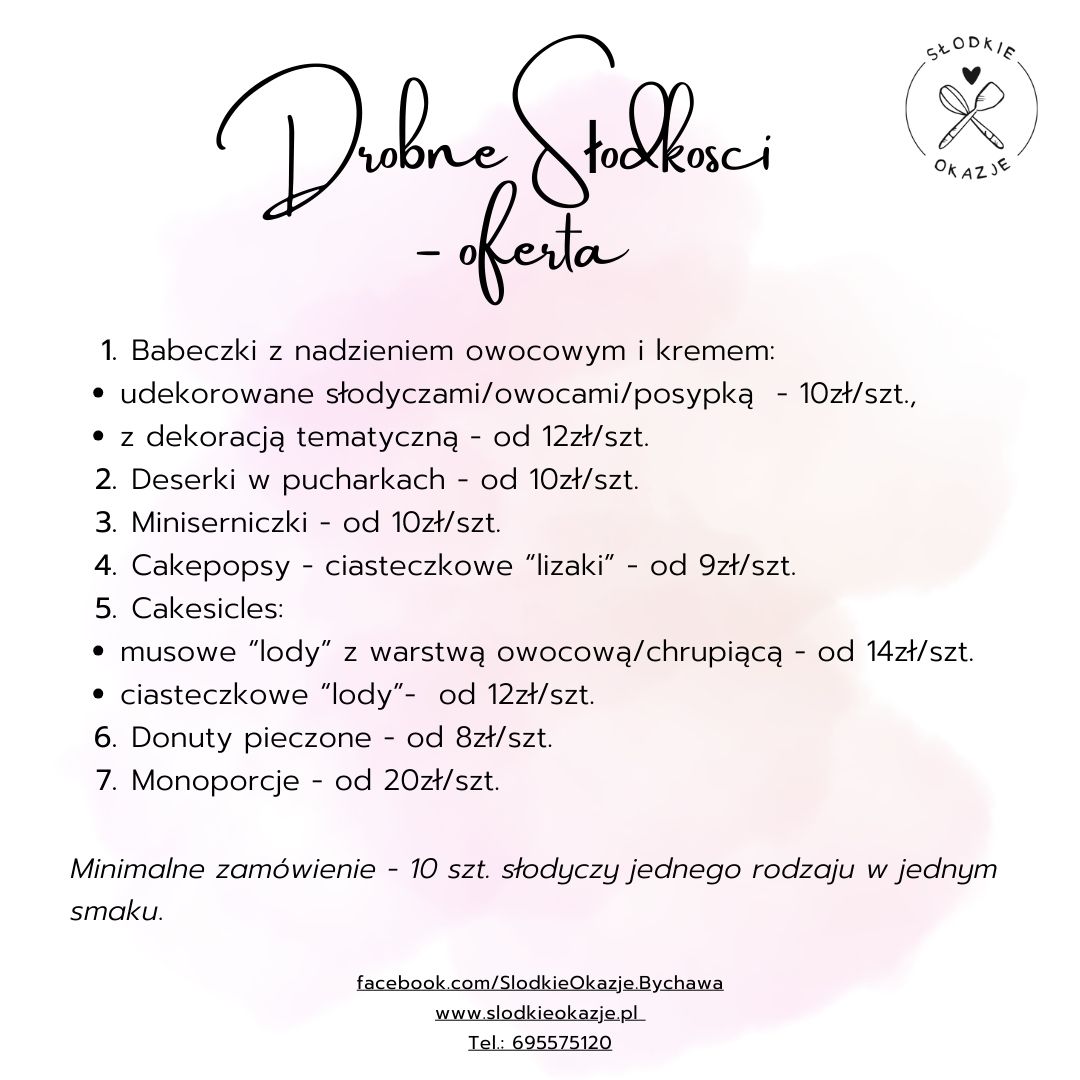 SŁODKIE OKAZJE

Drobne Słodkosci - oferta

1. Babeczki z nadzieniem owocowym i kremem:
• udekorowane słodyczami/owocami/posypką - 10zł/szt.,
• z dekoracją tematyczną - od 12zł/szt.
2. Deserki w pucharkach - od 10zł/szt.
3. Miniserniczki - od 10zł/szt.
4. Cakepopsy - ciasteczkowe "lizaki" - od 9zł/szt.
5. Cakesicles:
• musowe "lody" z warstwą owocową/chrupiącą - od 14zł/szt.
• ciasteczkowe "lody"- od 12zł/szt.
6. Donuty pieczone - od 8zł/szt.
7. Monoporcje - od 20zł/szt.

Minimalne zamówienie - 10 szt. słodyczy jednego rodzaju w jednym smaku.

facebook.com/SlodkieOkazje.Bychawa
www.slodkieokazje.pl
Tel.: 695575120